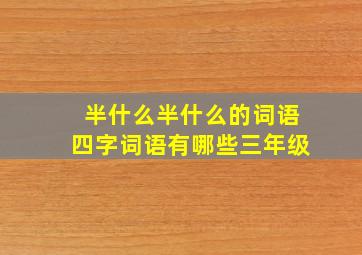 半什么半什么的词语
四字词语有哪些三年级